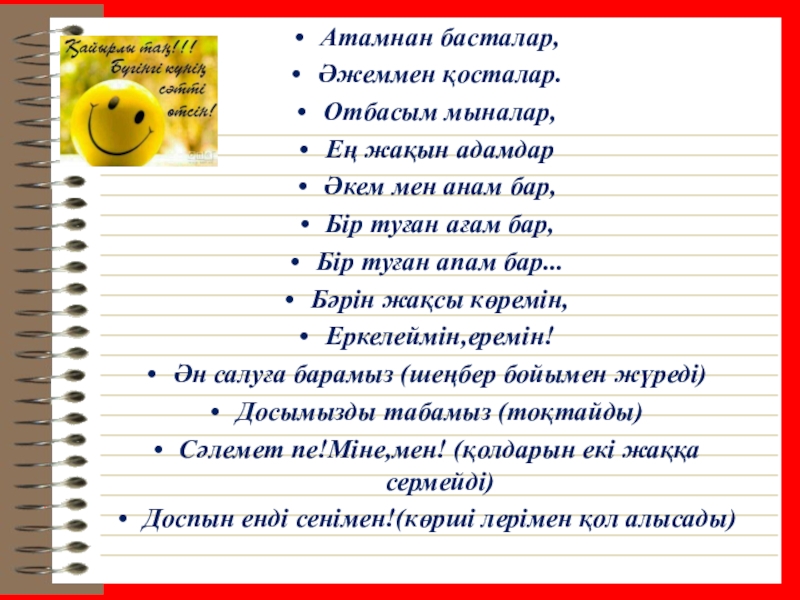 Қайырлы таң!!! Бүгінгі күнің сәтті өтсін!

• Атамнан басталар,
• Әжеммен қосталар.
• Отбасым мыналар,
• Ең жақын адамдар
• Әкем мен анам бар,
• Бір туған ағам бар,
• Бір туған апам бар...
• Бәрін жақсы көремін,
• Еркелеймін,еремін!
• Ән салуға барамыз (шеңбер бойымен жүреді)
• Досымызды табамыз (тоқтайды)
• Сәлемет пе!Міне,мен! (қолдарын екі жаққа сермейді)
• Доспын енді сенімен!(көрші лерімен қол алысады)